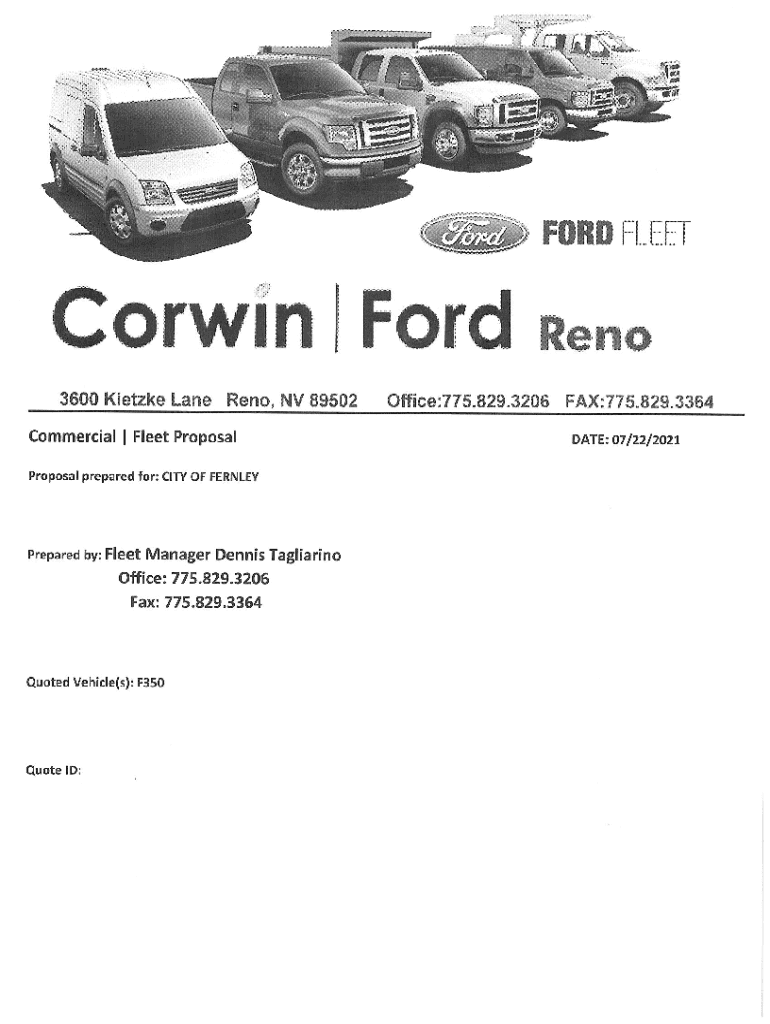 Ford FORD FLEET

Corwin | Ford Reno

3600 Kietzke Lane Reno, NV 89502 Office:775.829.3206 FAX:775.829.3364

Commercial | Fleet Proposal

DATE: 07/22/2021

Proposal prepared for: CITY OF FERNLEY

Prepared by: Fleet Manager Dennis Tagliarino
Office: 775.829.3206
Fax: 775.829.3364

Quoted Vehicle(s): F350

Quote ID: